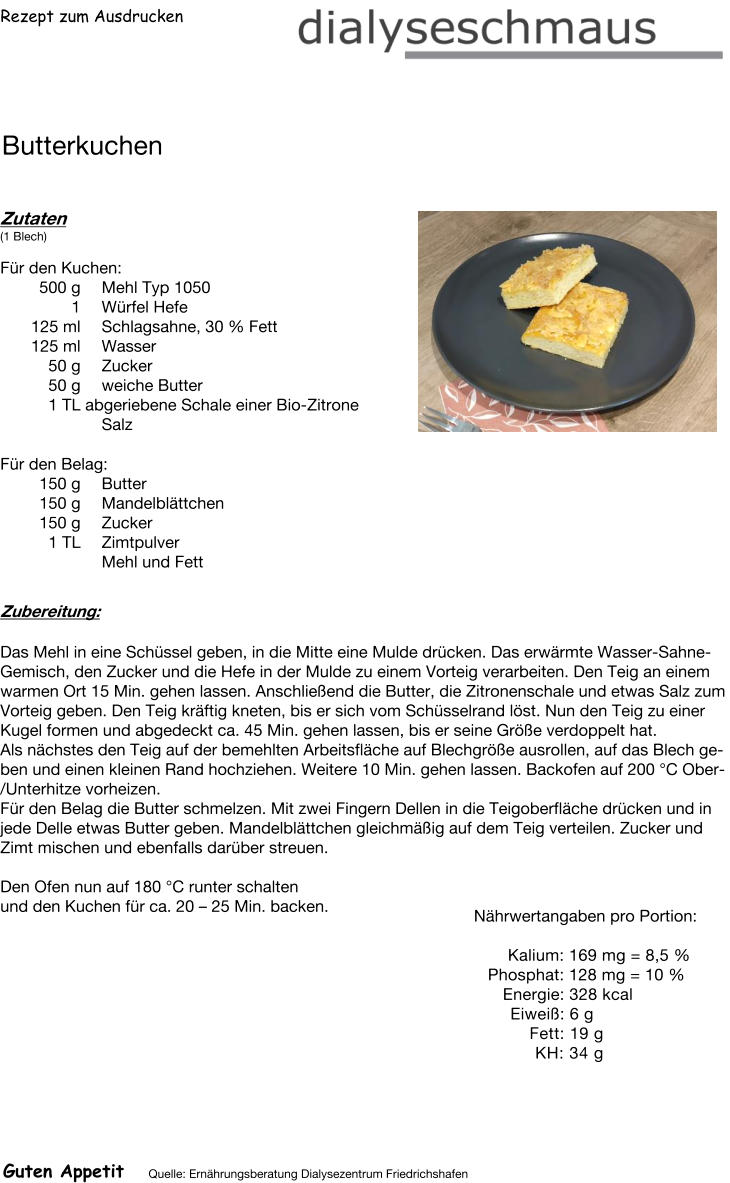 Rezept zum Ausdrucken

dialyseschmaus

Butterkuchen

Zutaten
(1 Blech)

Für den Kuchen:
500 g Mehl Typ 1050
1 Würfel Hefe
125 ml Schlagsahne, 30 % Fett
125 ml Wasser
50 g Zucker
50 g weiche Butter
1 TL abgeriebene Schale einer Bio-Zitrone
Salz

Für den Belag:
150 g Butter
150 g Mandelblättchen
150 g Zucker
1 TL Zimtpulver
Mehl und Fett

Zubereitung:

Das Mehl in eine Schüssel geben, in die Mitte eine Mulde drücken. Das erwärmte Wasser-Sahne-Gemisch, den Zucker und die Hefe in der Mulde zu einem Vorteig verarbeiten. Den Teig an einem warmen Ort 15 Min. gehen lassen. Anschließend die Butter, die Zitronenschale und etwas Salz zum Vorteig geben. Den Teig kräftig kneten, bis er sich vom Schüsselrand löst. Nun den Teig zu einer Kugel formen und abgedeckt ca. 45 Min. gehen lassen, bis er seine Größe verdoppelt hat.
Als nächstes den Teig auf der bemehlten Arbeitsfläche auf Blechgröße ausrollen, auf das Blech geben und einen kleinen Rand hochziehen. Weitere 10 Min. gehen lassen. Backofen auf 200 °C Ober-/Unterhitze vorheizen.
Für den Belag die Butter schmelzen. Mit zwei Fingern Dellen in die Teigoberfläche drücken und in jede Delle etwas Butter geben. Mandelblättchen gleichmäßig auf dem Teig verteilen. Zucker und Zimt mischen und ebenfalls darüber streuen.

Den Ofen nun auf 180 °C runter schalten und den Kuchen für ca. 20 – 25 Min. backen.

Nährwertangaben pro Portion:

Kalium: 169 mg = 8,5 %
Phosphat: 128 mg = 10 %
Energie: 328 kcal
Eiweiß: 6 g
Fett: 19 g
KH: 34 g

Guten Appetit Quelle: Ernährungsberatung Dialysezentrum Friedrichshafen